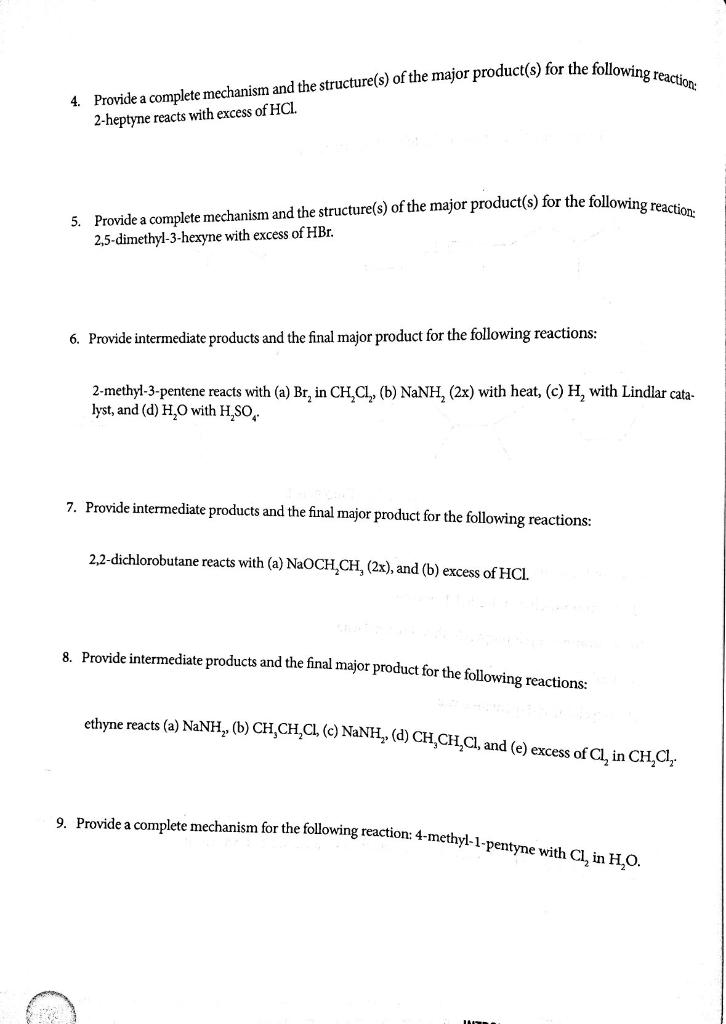 4. Provide a complete mechanism and the structure(s) of the major product(s) for the following reaction: 2-heptyne reacts with excess of HCl.

5. Provide a complete mechanism and the structure(s) of the major product(s) for the following reaction: 2,5-dimethyl-3-hexyne with excess of HBr.

6. Provide intermediate products and the final major product for the following reactions:

2-methyl-3-pentene reacts with (a) $Br_2$ in $CH_2Cl_2$, (b) $NaNH_2$ (2x) with heat, (c) $H_2$ with Lindlar catalyst, and (d) $H_2O$ with $H_2SO_4$.

7. Provide intermediate products and the final major product for the following reactions:

2,2-dichlorobutane reacts with (a) $NaOCH_2CH_3$ (2x), and (b) excess of HCl.

8. Provide intermediate products and the final major product for the following reactions:

ethyne reacts (a) $NaNH_2$, (b) $CH_3CH_2Cl$, (c) $NaNH_2$, (d) $CH_3CH_2Cl$, and (e) excess of $Cl_2$ in $CH_2Cl_2$.

9. Provide a complete mechanism for the following reaction: 4-methyl-1-pentyne with $Cl_2$ in $H_2O$.